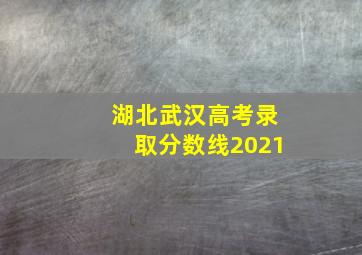 湖北武汉高考录取分数线2021